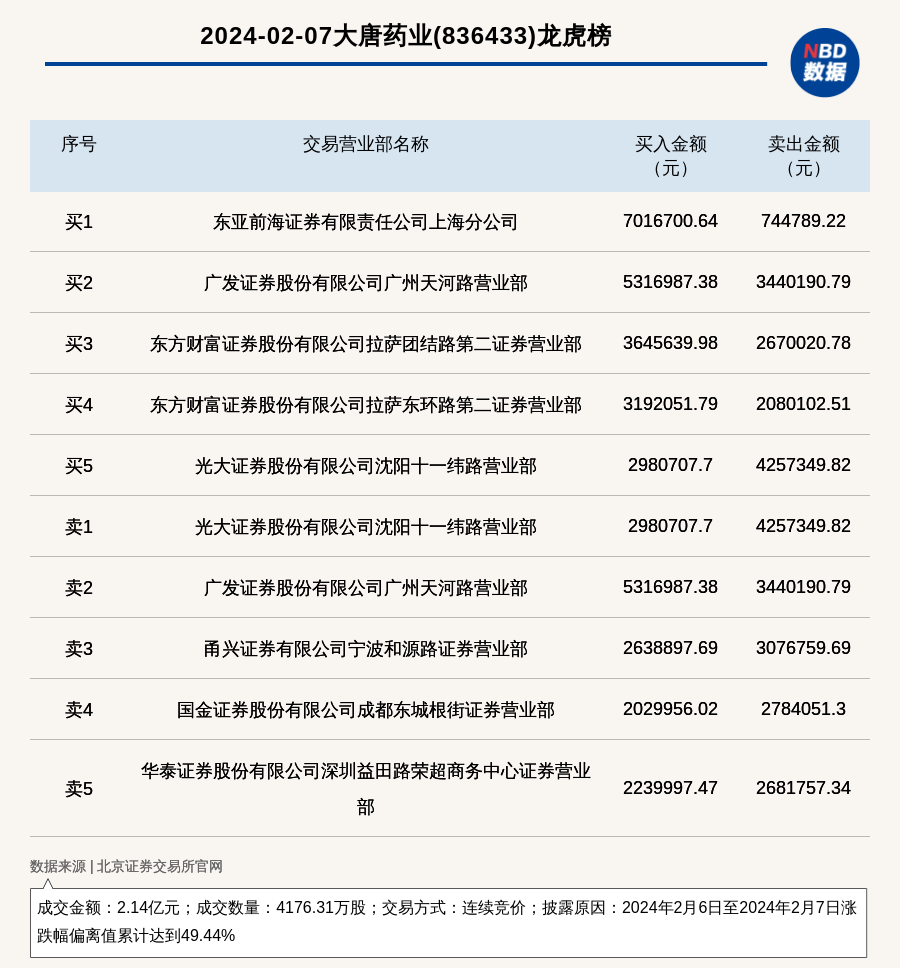 2024-02-07大唐药业(836433)龙虎榜

NBD 数据

| 序号 | 交易营业部名称 | 买入金额（元） | 卖出金额（元） |
|---|---|---|---|
| 买1 | 东亚前海证券有限责任公司上海分公司 | 7016700.64 | 744789.22 |
| 买2 | 广发证券股份有限公司广州天河路营业部 | 5316987.38 | 3440190.79 |
| 买3 | 东方财富证券股份有限公司拉萨团结路第二证券营业部 | 3645639.98 | 2670020.78 |
| 买4 | 东方财富证券股份有限公司拉萨东环路第二证券营业部 | 3192051.79 | 2080102.51 |
| 买5 | 光大证券股份有限公司沈阳十一纬路营业部 | 2980707.7 | 4257349.82 |
| 卖1 | 光大证券股份有限公司沈阳十一纬路营业部 | 2980707.7 | 4257349.82 |
| 卖2 | 广发证券股份有限公司广州天河路营业部 | 5316987.38 | 3440190.79 |
| 卖3 | 甬兴证券有限公司宁波和源路证券营业部 | 2638897.69 | 3076759.69 |
| 卖4 | 国金证券股份有限公司成都东城根街证券营业部 | 2029956.02 | 2784051.3 |
| 卖5 | 华泰证券股份有限公司深圳益田路荣超商务中心证券营业部 | 2239997.47 | 2681757.34 |

数据来源 | 北京证券交易所官网

成交金额：2.14亿元；成交数量：4176.31万股；交易方式：连续竞价；披露原因：2024年2月6日至2024年2月7日涨跌幅偏离值累计达到49.44%